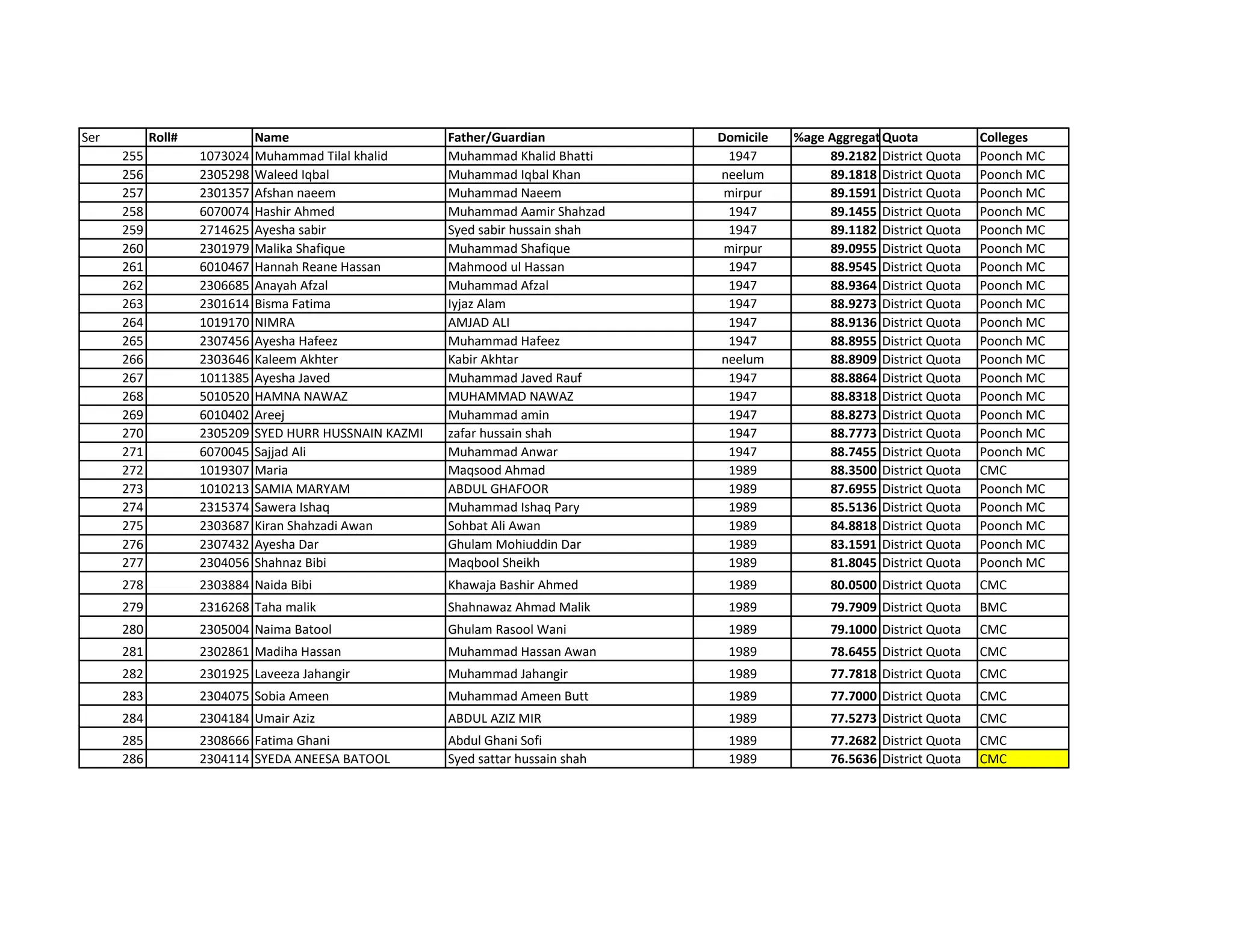 | Ser | Roll# | Name | Father/Guardian | Domicile | %age Aggregat | Quota | Colleges |
|---|---|---|---|---|---|---|---|
| 255 | 1073024 | Muhammad Tilal khalid | Muhammad Khalid Bhatti | 1947 | 89.2182 | District Quota | Poonch MC |
| 256 | 2305298 | Waleed Iqbal | Muhammad Iqbal Khan | neelum | 89.1818 | District Quota | Poonch MC |
| 257 | 2301357 | Afshan naeem | Muhammad Naeem | mirpur | 89.1591 | District Quota | Poonch MC |
| 258 | 6070074 | Hashir Ahmed | Muhammad Aamir Shahzad | 1947 | 89.1455 | District Quota | Poonch MC |
| 259 | 2714625 | Ayesha sabir | Syed sabir hussain shah | 1947 | 89.1182 | District Quota | Poonch MC |
| 260 | 2301979 | Malika Shafique | Muhammad Shafique | mirpur | 89.0955 | District Quota | Poonch MC |
| 261 | 6010467 | Hannah Reane Hassan | Mahmood ul Hassan | 1947 | 88.9545 | District Quota | Poonch MC |
| 262 | 2306685 | Anayah Afzal | Muhammad Afzal | 1947 | 88.9364 | District Quota | Poonch MC |
| 263 | 2301614 | Bisma Fatima | Iyjaz Alam | 1947 | 88.9273 | District Quota | Poonch MC |
| 264 | 1019170 | NIMRA | AMJAD ALI | 1947 | 88.9136 | District Quota | Poonch MC |
| 265 | 2307456 | Ayesha Hafeez | Muhammad Hafeez | 1947 | 88.8955 | District Quota | Poonch MC |
| 266 | 2303646 | Kaleem Akhter | Kabir Akhtar | neelum | 88.8909 | District Quota | Poonch MC |
| 267 | 1011385 | Ayesha Javed | Muhammad Javed Rauf | 1947 | 88.8864 | District Quota | Poonch MC |
| 268 | 5010520 | HAMNA NAWAZ | MUHAMMAD NAWAZ | 1947 | 88.8318 | District Quota | Poonch MC |
| 269 | 6010402 | Areej | Muhammad amin | 1947 | 88.8273 | District Quota | Poonch MC |
| 270 | 2305209 | SYED HURR HUSSNAIN KAZMI | zafar hussain shah | 1947 | 88.7773 | District Quota | Poonch MC |
| 271 | 6070045 | Sajjad Ali | Muhammad Anwar | 1947 | 88.7455 | District Quota | Poonch MC |
| 272 | 1019307 | Maria | Maqsood Ahmad | 1989 | 88.3500 | District Quota | CMC |
| 273 | 1010213 | SAMIA MARYAM | ABDUL GHAFOOR | 1989 | 87.6955 | District Quota | Poonch MC |
| 274 | 2315374 | Sawera Ishaq | Muhammad Ishaq Pary | 1989 | 85.5136 | District Quota | Poonch MC |
| 275 | 2303687 | Kiran Shahzadi Awan | Sohbat Ali Awan | 1989 | 84.8818 | District Quota | Poonch MC |
| 276 | 2307432 | Ayesha Dar | Ghulam Mohiuddin Dar | 1989 | 83.1591 | District Quota | Poonch MC |
| 277 | 2304056 | Shahnaz Bibi | Maqbool Sheikh | 1989 | 81.8045 | District Quota | Poonch MC |
| 278 | 2303884 | Naida Bibi | Khawaja Bashir Ahmed | 1989 | 80.0500 | District Quota | CMC |
| 279 | 2316268 | Taha malik | Shahnawaz Ahmad Malik | 1989 | 79.7909 | District Quota | BMC |
| 280 | 2305004 | Naima Batool | Ghulam Rasool Wani | 1989 | 79.1000 | District Quota | CMC |
| 281 | 2302861 | Madiha Hassan | Muhammad Hassan Awan | 1989 | 78.6455 | District Quota | CMC |
| 282 | 2301925 | Laveeza Jahangir | Muhammad Jahangir | 1989 | 77.7818 | District Quota | CMC |
| 283 | 2304075 | Sobia Ameen | Muhammad Ameen Butt | 1989 | 77.7000 | District Quota | CMC |
| 284 | 2304184 | Umair Aziz | ABDUL AZIZ MIR | 1989 | 77.5273 | District Quota | CMC |
| 285 | 2308666 | Fatima Ghani | Abdul Ghani Sofi | 1989 | 77.2682 | District Quota | CMC |
| 286 | 2304114 | SYEDA ANEESA BATOOL | Syed sattar hussain shah | 1989 | 76.5636 | District Quota | CMC |